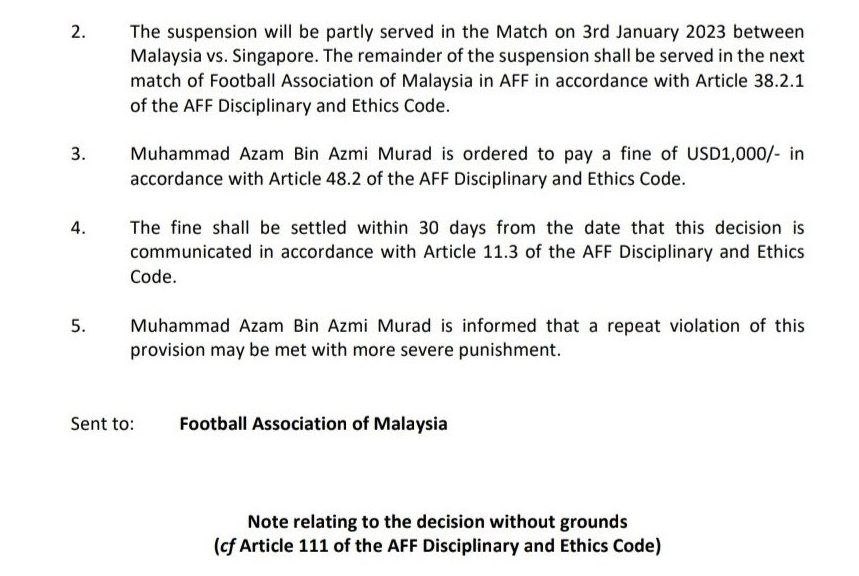 2. The suspension will be partly served in the Match on 3rd January 2023 between Malaysia vs. Singapore. The remainder of the suspension shall be served in the next match of Football Association of Malaysia in AFF in accordance with Article 38.2.1 of the AFF Disciplinary and Ethics Code.

3. Muhammad Azam Bin Azmi Murad is ordered to pay a fine of USD1,000/- in accordance with Article 48.2 of the AFF Disciplinary and Ethics Code.

4. The fine shall be settled within 30 days from the date that this decision is communicated in accordance with Article 11.3 of the AFF Disciplinary and Ethics Code.

5. Muhammad Azam Bin Azmi Murad is informed that a repeat violation of this provision may be met with more severe punishment.

Sent to: Football Association of Malaysia

Note relating to the decision without grounds
(cf Article 111 of the AFF Disciplinary and Ethics Code)